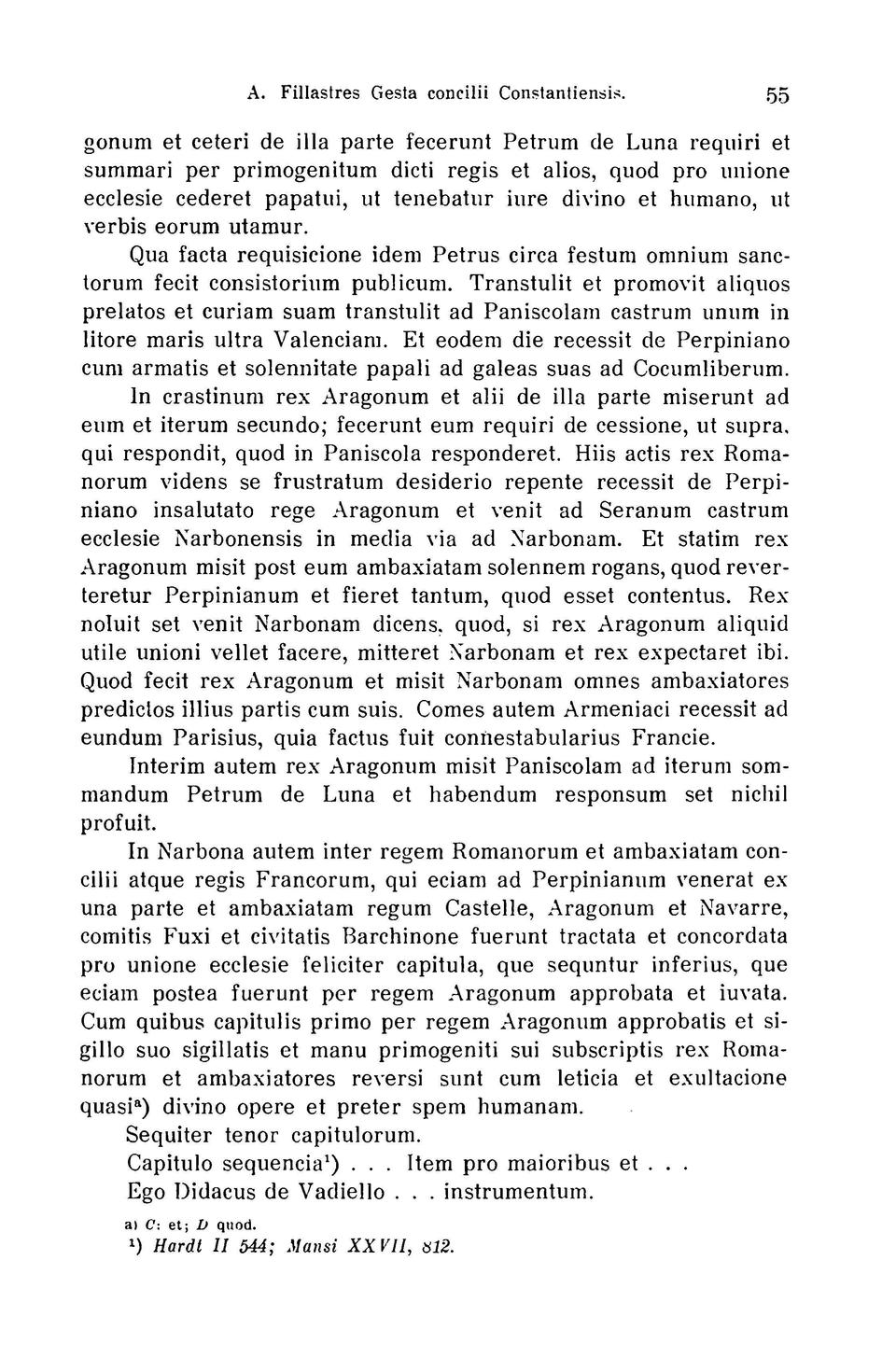 A. Fillastres Gesta concilii Constantiensis. 55

gonum et ceteri de illa parte fecerunt Petrum de Luna requiri et summari per primogenitum dicti regis et alios, quod pro unione ecclesie cederet papatui, ut tenebatur iure divino et humano, ut verbis eorum utamur.

Qua facta requisicione idem Petrus circa festum omnium sanctorum fecit consistorium publicum. Transtulit et promovit aliquos prelatos et curiam suam transtulit ad Paniscolam castrum unum in litore maris ultra Valenciam. Et eodem die recessit de Perpiniano cum armatis et solennitate papali ad galeas suas ad Cocumliberum. In crastinum rex Aragonum et alii de illa parte miserunt ad eum et iterum secundo; fecerunt eum requiri de cessione, ut supra, qui respondit, quod in Paniscola responderet. Hiis actis rex Romanorum videns se frustratum desiderio repente recessit de Perpiniano insalutato rege Aragonum et venit ad Seranum castrum ecclesie Narbonensis in media via ad Narbonam. Et statim rex Aragonum misit post eum ambaxiatam solennem rogans, quod reverteretur Perpinianum et fieret tantum, quod esset contentus. Rex noluit set venit Narbonam dicens, quod, si rex Aragonum aliquid utile unioni vellet facere, mitteret Narbonam et rex expectaret ibi. Quod fecit rex Aragonum et misit Narbonam omnes ambaxiatores predictos illius partis cum suis. Comes autem Armeniaci recessit ad eundum Parisius, quia factus fuit connestabularius Francie.

Interim autem rex Aragonum misit Paniscolam ad iterum sommandum Petrum de Luna et habendum responsum set nichil profuit.

In Narbona autem inter regem Romanorum et ambaxiatam concilii atque regis Francorum, qui eciam ad Perpinianum venerat ex una parte et ambaxiatam regum Castelle, Aragonum et Navarre, comitis Fuxi et civitatis Barchinone fuerunt tractata et concordata pro unione ecclesie feliciter capitula, que sequntur inferius, que eciam postea fuerunt per regem Aragonum approbata et iuvata. Cum quibus capitulis primo per regem Aragonum approbatis et sigillo suo sigillatis et manu primogeniti sui subscriptis rex Romanorum et ambaxiatores reversi sunt cum leticia et exultacione quasi$^{a}$) divino opere et preter spem humanam.

Sequiter tenor capitulorum.

Capitulo sequencia$^{1}$) . . . Item pro maioribus et . . .

Ego Didacus de Vadiello . . . instrumentum.

a) C: et; D quod.
$^{1}$) Hardt II 544; Mansi XXVII, 812.